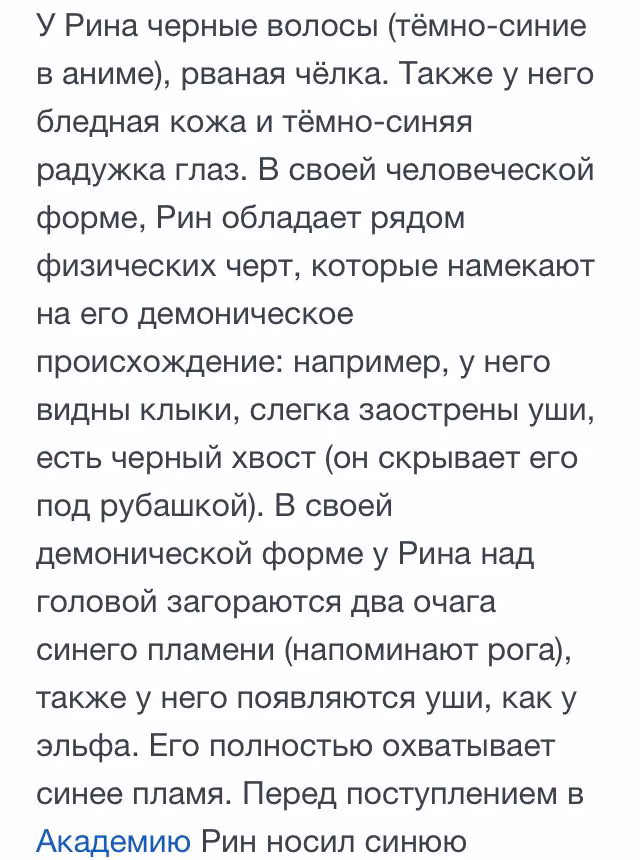 У Рина черные волосы (тёмно-синие в аниме), рваная чёлка. Также у него бледная кожа и тёмно-синяя радужка глаз. В своей человеческой форме, Рин обладает рядом физических черт, которые намекают на его демоническое происхождение: например, у него видны клыки, слегка заострены уши, есть черный хвост (он скрывает его под рубашкой). В своей демонической форме у Рина над головой загораются два очага синего пламени (напоминают рога), также у него появляются уши, как у эльфа. Его полностью охватывает синее пламя. Перед поступлением в Академию Рин носил синюю